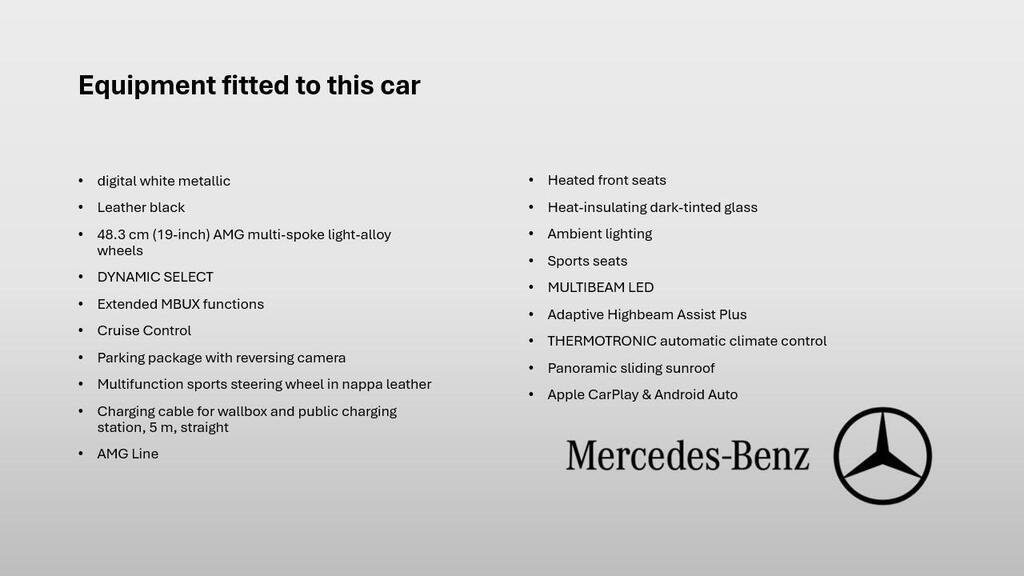 Equipment fitted to this car

• digital white metallic
• Leather black
• 48.3 cm (19-inch) AMG multi-spoke light-alloy wheels
• DYNAMIC SELECT
• Extended MBUX functions
• Cruise Control
• Parking package with reversing camera
• Multifunction sports steering wheel in nappa leather
• Charging cable for wallbox and public charging station, 5 m, straight
• AMG Line

• Heated front seats
• Heat-insulating dark-tinted glass
• Ambient lighting
• Sports seats
• MULTIBEAM LED
• Adaptive Highbeam Assist Plus
• THERMOTRONIC automatic climate control
• Panoramic sliding sunroof
• Apple CarPlay & Android Auto

Mercedes-Benz